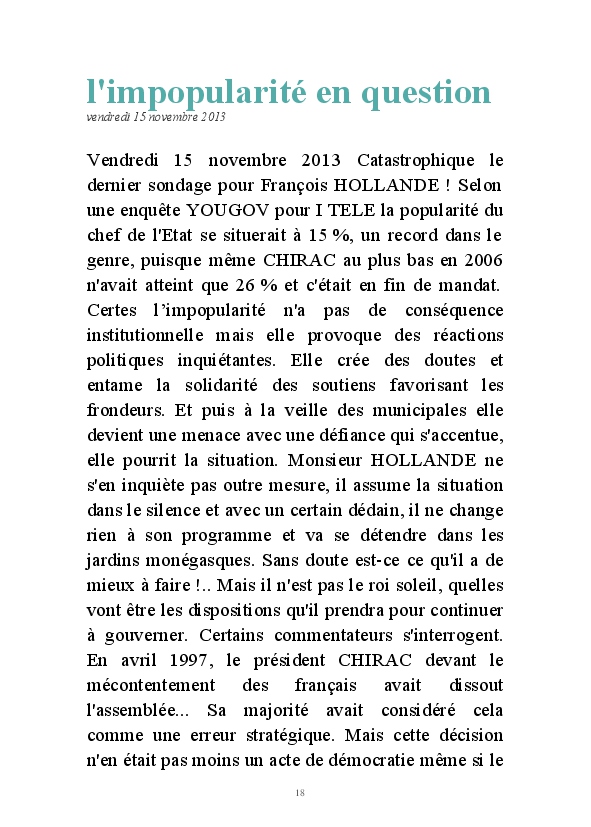 l'impopularité en question
vendredi 15 novembre 2013

Vendredi 15 novembre 2013 Catastrophique le dernier sondage pour François HOLLANDE ! Selon une enquête YOUGOV pour I TELE la popularité du chef de l'Etat se situerait à 15 %, un record dans le genre, puisque même CHIRAC au plus bas en 2006 n'avait atteint que 26 % et c'était en fin de mandat. Certes l'impopularité n'a pas de conséquence institutionnelle mais elle provoque des réactions politiques inquiétantes. Elle crée des doutes et entame la solidarité des soutiens favorisant les frondeurs. Et puis à la veille des municipales elle devient une menace avec une défiance qui s'accentue, elle pourrit la situation. Monsieur HOLLANDE ne s'en inquiète pas outre mesure, il assume la situation dans le silence et avec un certain dédain, il ne change rien à son programme et va se détendre dans les jardins monégasques. Sans doute est-ce ce qu'il a de mieux à faire !.. Mais il n'est pas le roi soleil, quelles vont être les dispositions qu'il prendra pour continuer à gouverner. Certains commentateurs s'interrogent. En avril 1997, le président CHIRAC devant le mécontentement des français avait dissout l'assemblée... Sa majorité avait considéré cela comme une erreur stratégique. Mais cette décision n'en était pas moins un acte de démocratie même si le

18